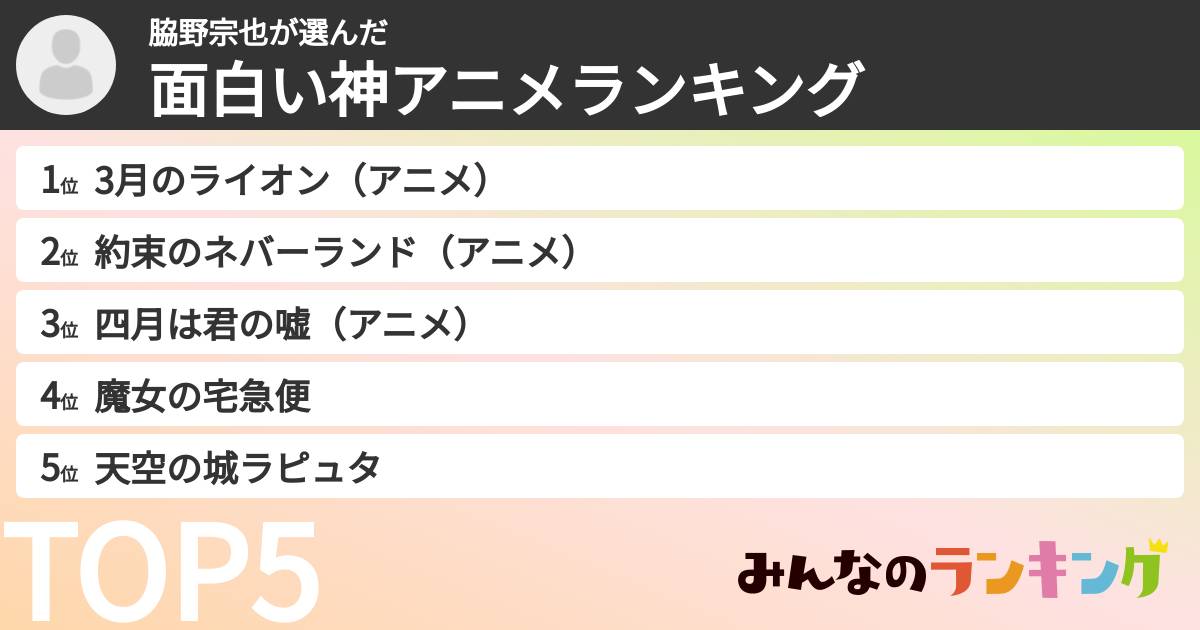 脇野宗也が選んだ
面白い神アニメランキング

1位 3月のライオン（アニメ）
2位 約束のネバーランド（アニメ）
3位 四月は君の嘘（アニメ）
4位 魔女の宅急便
5位 天空の城ラピュタ

TOP5

みんなのランキング